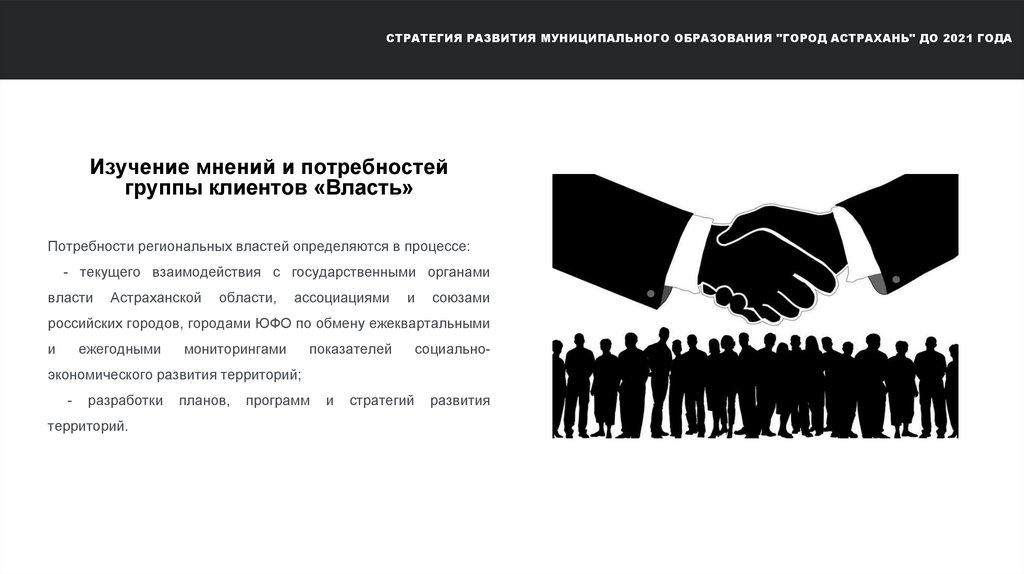 СТРАТЕГИЯ РАЗВИТИЯ МУНИЦИПАЛЬНОГО ОБРАЗОВАНИЯ "ГОРОД АСТРАХАНЬ" ДО 2021 ГОДА

Изучение мнений и потребностей группы клиентов «Власть»

Потребности региональных властей определяются в процессе:

- текущего взаимодействия с государственными органами власти Астраханской области, ассоциациями и союзами российских городов, городами ЮФО по обмену ежеквартальными и ежегодными мониторингами показателей социально-экономического развития территорий;

- разработки планов, программ и стратегий развития территорий.